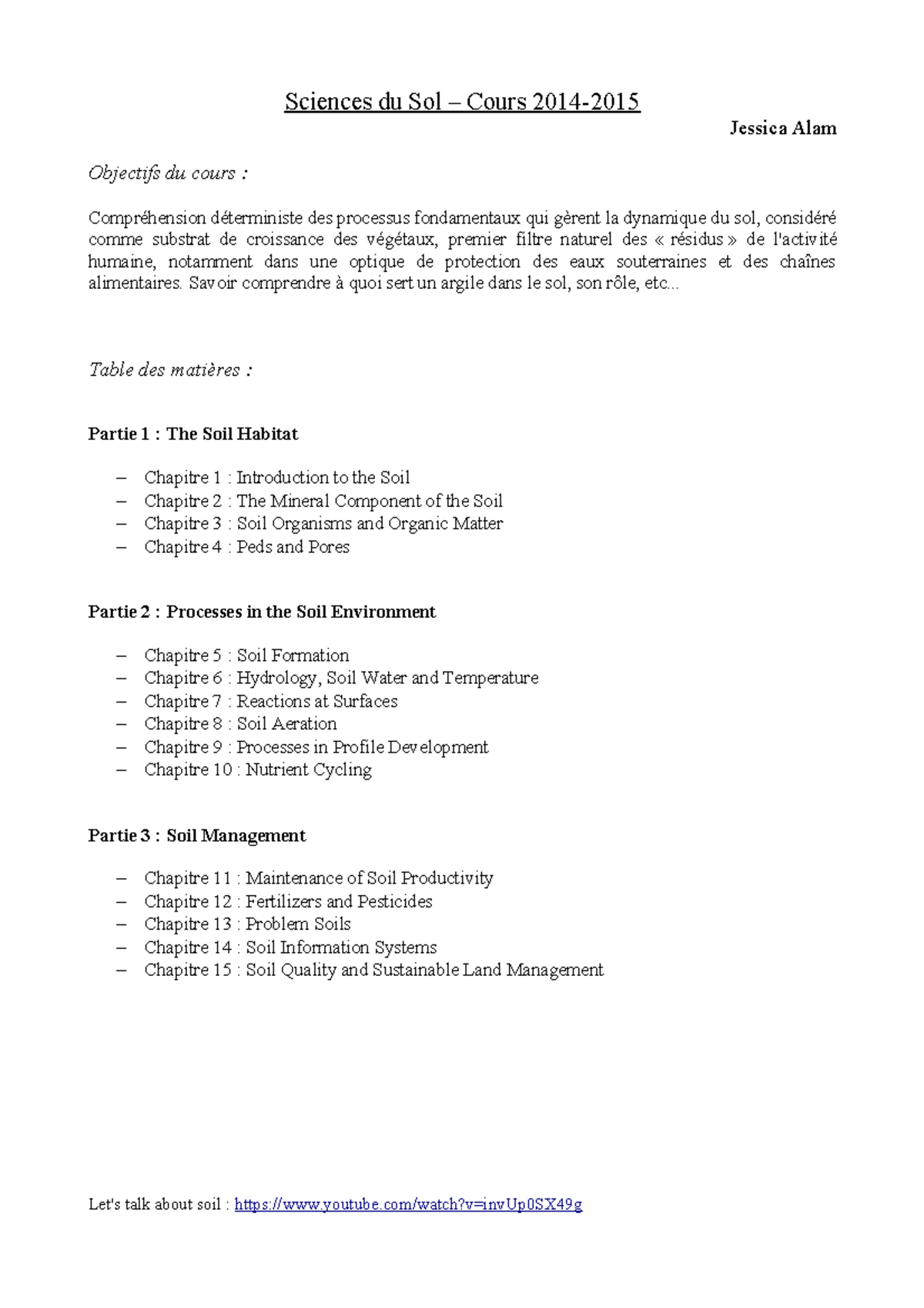 Sciences du Sol – Cours 2014-2015

Jessica Alam

Objectifs du cours :

Compréhension déterministe des processus fondamentaux qui gèrent la dynamique du sol, considéré comme substrat de croissance des végétaux, premier filtre naturel des « résidus » de l'activité humaine, notamment dans une optique de protection des eaux souterraines et des chaînes alimentaires. Savoir comprendre à quoi sert un argile dans le sol, son rôle, etc...

Table des matières :

Partie 1 : The Soil Habitat

– Chapitre 1 : Introduction to the Soil
– Chapitre 2 : The Mineral Component of the Soil
– Chapitre 3 : Soil Organisms and Organic Matter
– Chapitre 4 : Peds and Pores

Partie 2 : Processes in the Soil Environment

– Chapitre 5 : Soil Formation
– Chapitre 6 : Hydrology, Soil Water and Temperature
– Chapitre 7 : Reactions at Surfaces
– Chapitre 8 : Soil Aeration
– Chapitre 9 : Processes in Profile Development
– Chapitre 10 : Nutrient Cycling

Partie 3 : Soil Management

– Chapitre 11 : Maintenance of Soil Productivity
– Chapitre 12 : Fertilizers and Pesticides
– Chapitre 13 : Problem Soils
– Chapitre 14 : Soil Information Systems
– Chapitre 15 : Soil Quality and Sustainable Land Management

Let's talk about soil : https://www.youtube.com/watch?v=invUp0SX49g